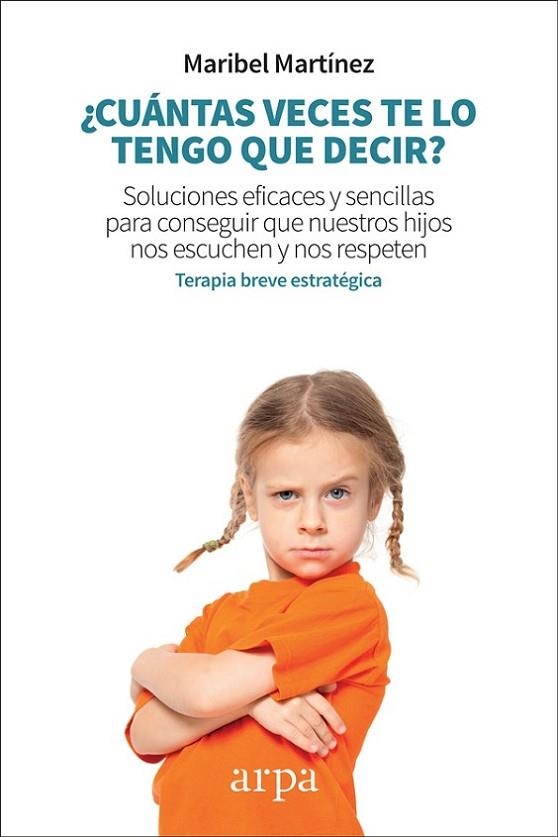 Maribel Martínez

¿CUÁNTAS VECES TE LO TENGO QUE DECIR?

Soluciones eficaces y sencillas para conseguir que nuestros hijos nos escuchen y nos respeten

Terapia breve estratégica

arpa